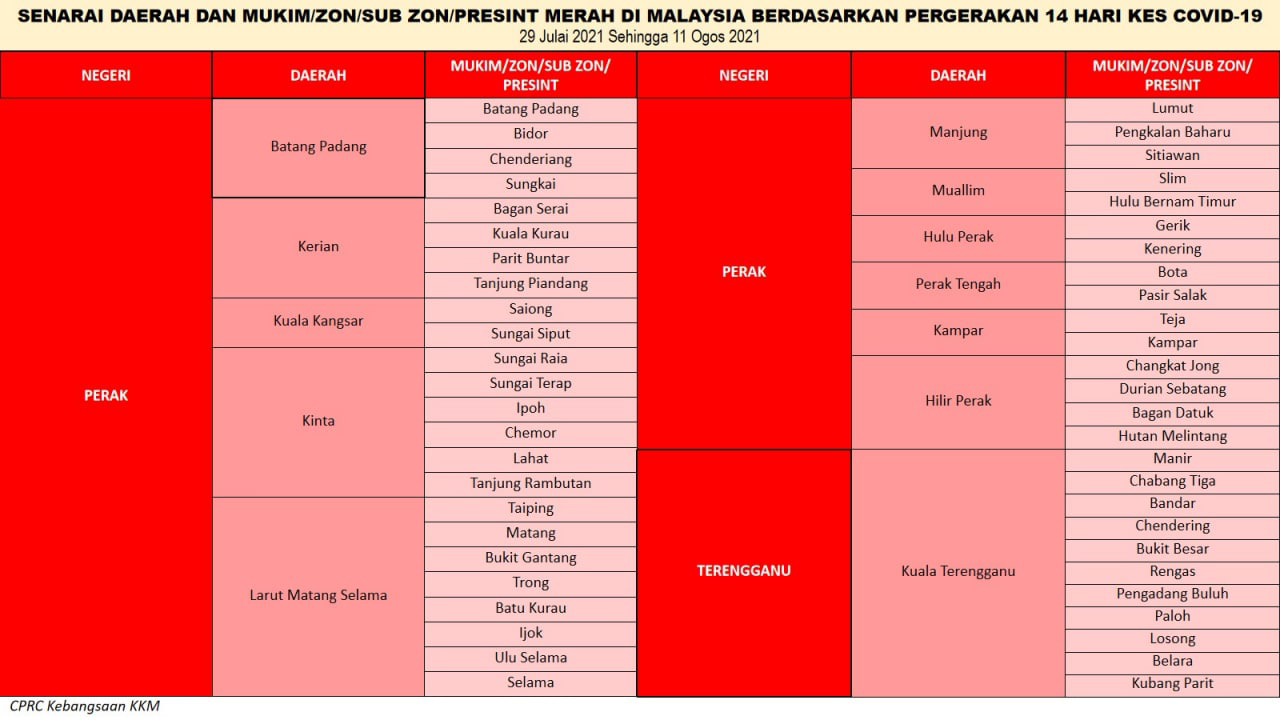 SENARAI DAERAH DAN MUKIM/ZON/SUB ZON/PRESINT MERAH DI MALAYSIA BERDASARKAN PERGERAKAN 14 HARI KES COVID-19
29 Julai 2021 Sehingga 11 Ogos 2021

| NEGERI | DAERAH | MUKIM/ZON/SUB ZON/ PRESINT |
|---|---|---|
| PERAK | Batang Padang | Batang Padang |
| | | Bidor |
| | | Chenderiang |
| | | Sungkai |
| | Kerian | Bagan Serai |
| | | Kuala Kurau |
| | | Parit Buntar |
| | | Tanjung Piandang |
| | Kuala Kangsar | Saiong |
| | | Sungai Siput |
| | Kinta | Sungai Raia |
| | | Sungai Terap |
| | | Ipoh |
| | | Chemor |
| | | Lahat |
| | | Tanjung Rambutan |
| | Larut Matang Selama | Taiping |
| | | Matang |
| | | Bukit Gantang |
| | | Trong |
| | | Batu Kurau |
| | | Ijok |
| | | Ulu Selama |
| | | Selama |

| NEGERI | DAERAH | MUKIM/ZON/SUB ZON/ PRESINT |
|---|---|---|
| PERAK | Manjung | Lumut |
| | | Pengkalan Baharu |
| | | Sitiawan |
| | Muallim | Slim |
| | | Hulu Bernam Timur |
| | Hulu Perak | Gerik |
| | | Kenering |
| | Perak Tengah | Bota |
| | | Pasir Salak |
| | Kampar | Teja |
| | | Kampar |
| | Hilir Perak | Changkat Jong |
| | | Durian Sebatang |
| | | Bagan Datuk |
| | | Hutan Melintang |
| TERENGGANU | Kuala Terengganu | Manir |
| | | Chabang Tiga |
| | | Bandar |
| | | Chendering |
| | | Bukit Besar |
| | | Rengas |
| | | Pengadang Buluh |
| | | Paloh |
| | | Losong |
| | | Belara |
| | | Kubang Parit |

CPRC Kebangsaan KKM